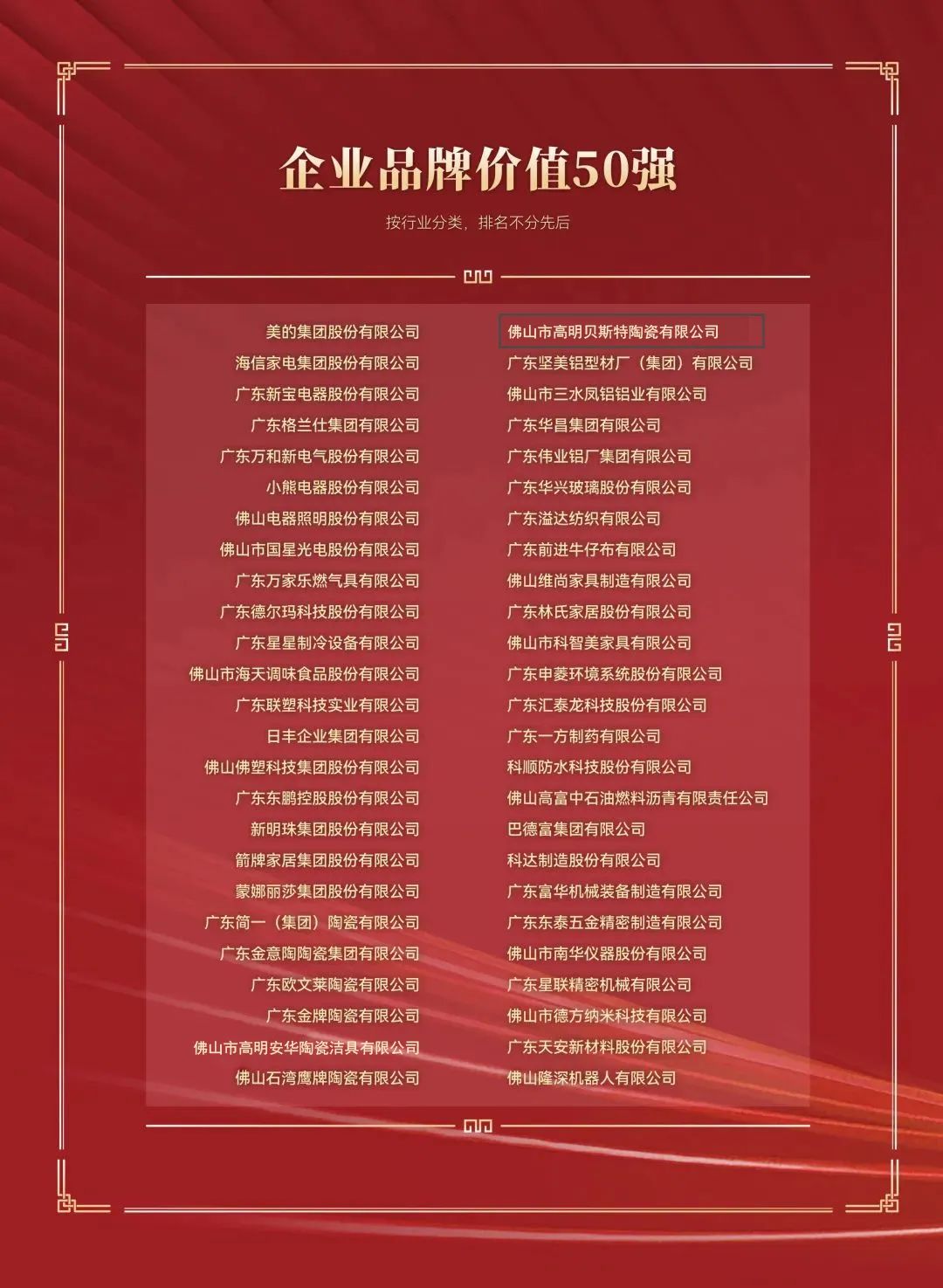 企业品牌价值50强

按行业分类，排名不分先后

美的集团股份有限公司
海信家电集团股份有限公司
广东新宝电器股份有限公司
广东格兰仕集团有限公司
广东万和新电气股份有限公司
小熊电器股份有限公司
佛山电器照明股份有限公司
佛山市国星光电股份有限公司
广东万家乐燃气具有限公司
广东德尔玛科技股份有限公司
广东星星制冷设备有限公司
佛山市海天调味食品股份有限公司
广东联塑科技实业有限公司
日丰企业集团有限公司
佛山佛塑科技集团股份有限公司
广东东鹏控股股份有限公司
新明珠集团股份有限公司
箭牌家居集团股份有限公司
蒙娜丽莎集团股份有限公司
广东简一（集团）陶瓷有限公司
广东金意陶陶瓷集团有限公司
广东欧文莱陶瓷有限公司
广东金牌陶瓷有限公司
佛山市高明安华陶瓷洁具有限公司
佛山石湾鹰牌陶瓷有限公司

佛山市高明贝斯特陶瓷有限公司
广东坚美铝型材厂（集团）有限公司
佛山市三水凤铝铝业有限公司
广东华昌集团有限公司
广东伟业铝厂集团有限公司
广东华兴玻璃股份有限公司
广东溢达纺织有限公司
广东前进牛仔布有限公司
佛山维尚家具制造有限公司
广东林氏家居股份有限公司
佛山市科智美家具有限公司
广东申菱环境系统股份有限公司
广东汇泰龙科技股份有限公司
广东一方制药有限公司
科顺防水科技股份有限公司
佛山高富中石油燃料沥青有限责任公司
巴德富集团有限公司
科达制造股份有限公司
广东富华机械装备制造有限公司
广东东泰五金精密制造有限公司
佛山市南华仪器股份有限公司
广东星联精密机械有限公司
佛山市德方纳米科技有限公司
广东天安新材料股份有限公司
佛山隆深机器人有限公司